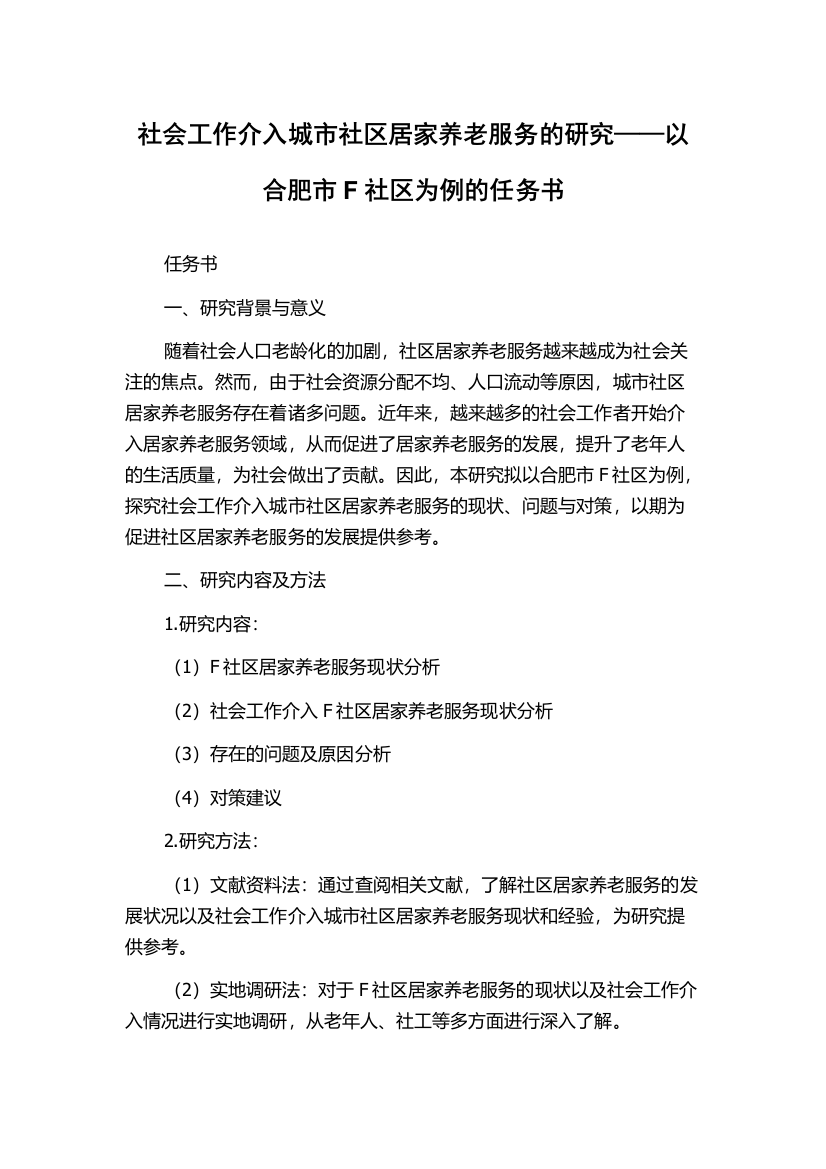 社会工作介入城市社区居家养老服务的研究——以合肥市 F 社区为例的任务书

任务书

一、研究背景与意义

随着社会人口老龄化的加剧，社区居家养老服务越来越成为社会关注的焦点。然而，由于社会资源分配不均、人口流动等原因，城市社区居家养老服务存在着诸多问题。近年来，越来越多的社会工作者开始介入居家养老服务领域，从而促进了居家养老服务的发展，提升了老年人的生活质量，为社会做出了贡献。因此，本研究拟以合肥市 F 社区为例，探究社会工作介入城市社区居家养老服务的现状、问题与对策，以期为促进社区居家养老服务的发展提供参考。

二、研究内容及方法

1.研究内容：

（1）F 社区居家养老服务现状分析

（2）社会工作介入 F 社区居家养老服务现状分析

（3）存在的问题及原因分析

（4）对策建议

2.研究方法：

（1）文献资料法：通过查阅相关文献，了解社区居家养老服务的发展状况以及社会工作介入城市社区居家养老服务现状和经验，为研究提供参考。

（2）实地调研法：对于 F 社区居家养老服务的现状以及社会工作介入情况进行实地调研，从老年人、社工等多方面进行深入了解。